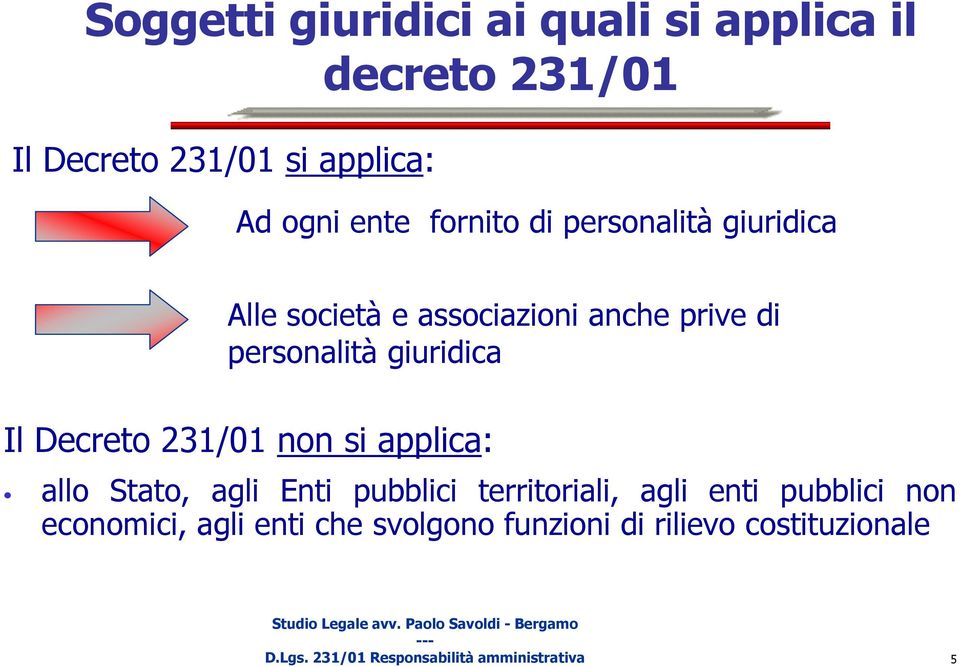 Soggetti giuridici ai quali si applica il decreto 231/01

Il Decreto 231/01 si applica:

Ad ogni ente fornito di personalità giuridica

Alle società e associazioni anche prive di personalità giuridica

Il Decreto 231/01 non si applica:

• allo Stato, agli Enti pubblici territoriali, agli enti pubblici non economici, agli enti che svolgono funzioni di rilievo costituzionale

Studio Legale avv. Paolo Savoldi - Bergamo
---
D.Lgs. 231/01 Responsabilità amministrativa

5